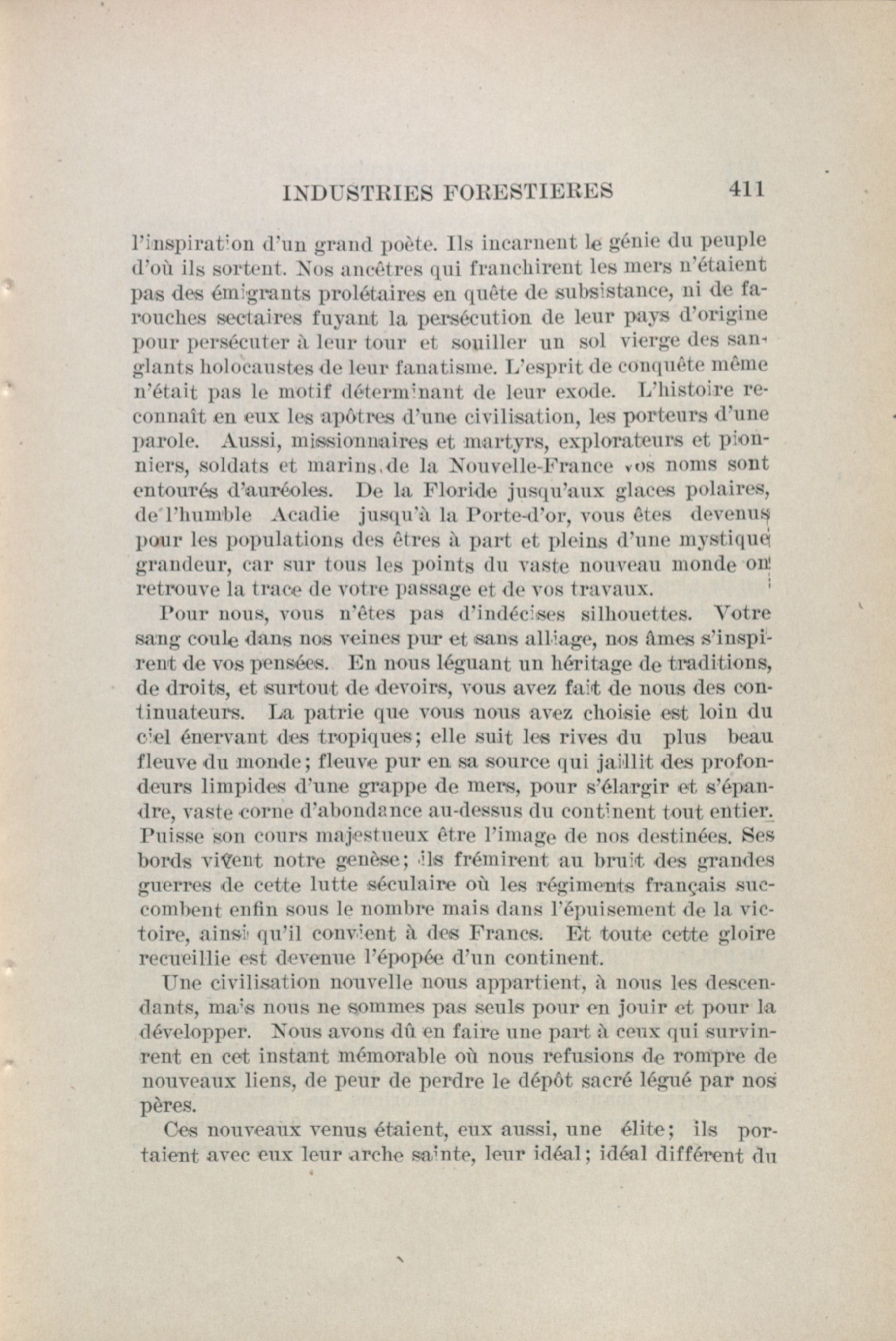 INDUSTRIES FORESTIERES 411

l'inspiration d'un grand poète. Ils incarnent le génie du peuple d'où ils sortent. Nos ancêtres qui franchirent les mers n'étaient pas des émigrants prolétaires en quête de subsistance, ni de farouches sectaires fuyant la persécution de leur pays d'origine pour persécuter à leur tour et souiller un sol vierge des sanglants holocaustes de leur fanatisme. L'esprit de conquête même n'était pas le motif déterminant de leur exode. L'histoire reconnaît en eux les apôtres d'une civilisation, les porteurs d'une parole. Aussi, missionnaires et martyrs, explorateurs et pionniers, soldats et marins, de la Nouvelle-France vos noms sont entourés d'auréoles. De la Floride jusqu'aux glaces polaires, de l'humble Acadie jusqu'à la Porte-d'or, vous êtes devenus pour les populations des êtres à part et pleins d'une mystique grandeur, car sur tous les points du vaste nouveau monde on retrouve la trace de votre passage et de vos travaux.

Pour nous, vous n'êtes pas d'indécises silhouettes. Votre sang coule dans nos veines pur et sans alliage, nos âmes s'inspirent de vos pensées. En nous léguant un héritage de traditions, de droits, et surtout de devoirs, vous avez fait de nous des continuateurs. La patrie que vous nous avez choisie est loin du ciel énervant des tropiques; elle suit les rives du plus beau fleuve du monde; fleuve pur en sa source qui jaillit des profondeurs limpides d'une grappe de mers, pour s'élargir et s'épandre, vaste corne d'abondance au-dessus du continent tout entier. Puisse son cours majestueux être l'image de nos destinées. Ses bords virent notre genèse; ils frémirent au bruit des grandes guerres de cette lutte séculaire où les régiments français succombent enfin sous le nombre mais dans l'épuisement de la victoire, ainsi qu'il convient à des Francs. Et toute cette gloire recueillie est devenue l'épopée d'un continent.

Une civilisation nouvelle nous appartient, à nous les descendants, mais nous ne sommes pas seuls pour en jouir et pour la développer. Nous avons dû en faire une part à ceux qui survinrent en cet instant mémorable où nous refusions de rompre de nouveaux liens, de peur de perdre le dépôt sacré légué par nos pères.

Ces nouveaux venus étaient, eux aussi, une élite; ils portaient avec eux leur arche sainte, leur idéal; idéal différent du